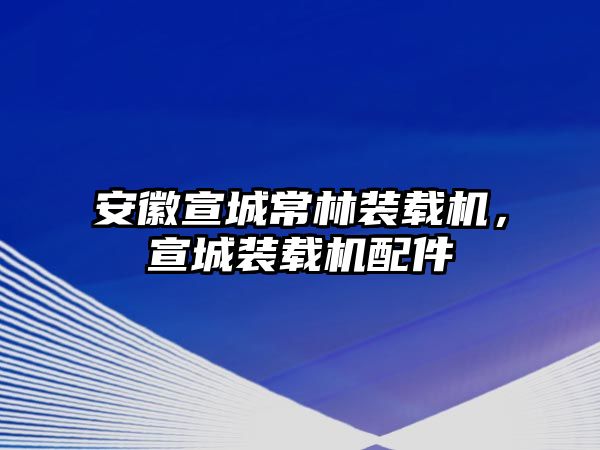 安徽宣城常林装载机，宣城装载机配件